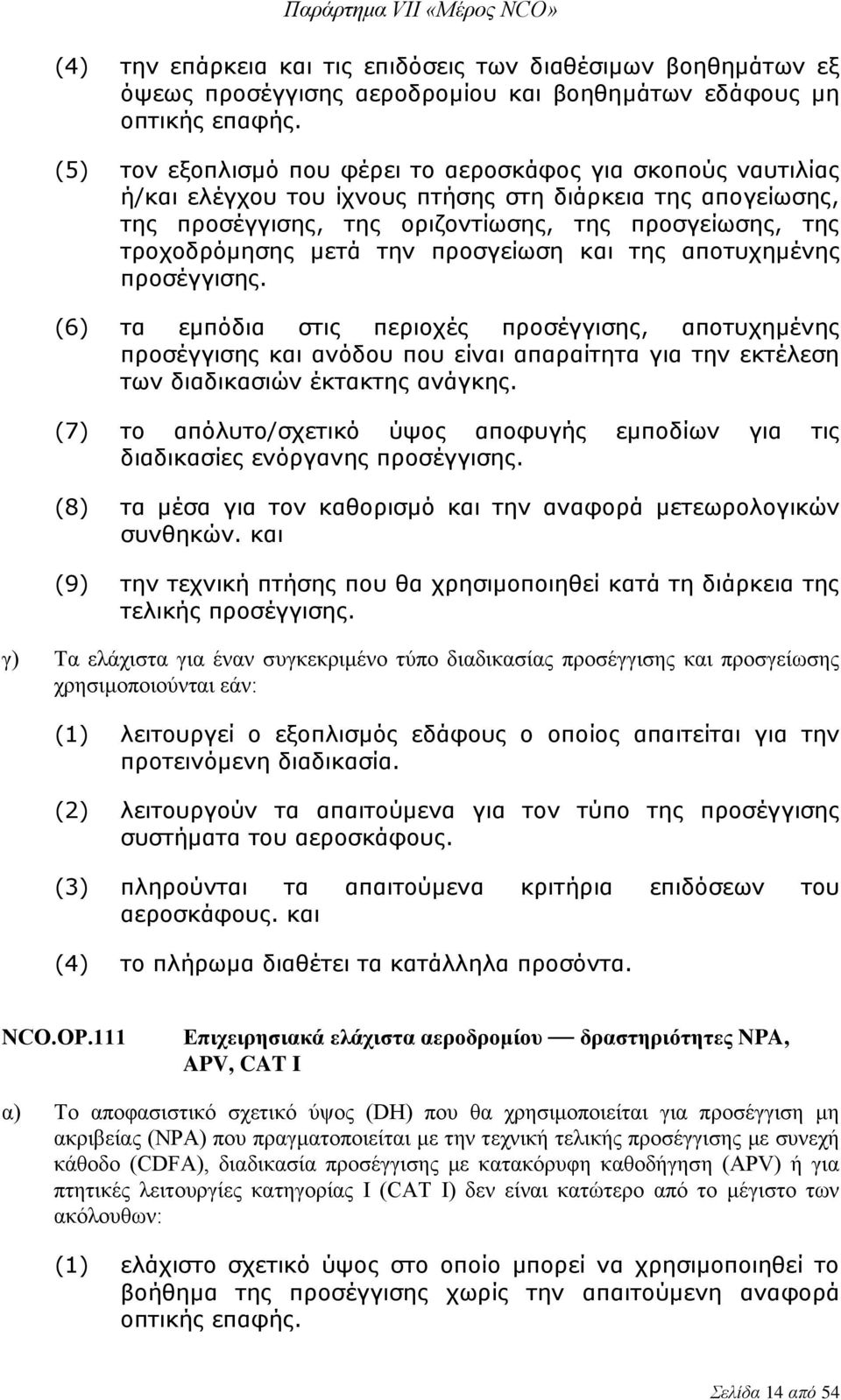 Παράρτημα VII «Μέρος NCO»

(4) την επάρκεια και τις επιδόσεις των διαθέσιμων βοηθημάτων εξ όψεως προσέγγισης αεροδρομίου και βοηθημάτων εδάφους μη οπτικής επαφής.

(5) τον εξοπλισμό που φέρει το αεροσκάφος για σκοπούς ναυτιλίας ή/και ελέγχου του ίχνους πτήσης στη διάρκεια της απογείωσης, της προσέγγισης, της οριζοντίωσης, της προσγείωσης, της τροχοδρόμησης μετά την προσγείωση και της αποτυχημένης προσέγγισης.

(6) τα εμπόδια στις περιοχές προσέγγισης, αποτυχημένης προσέγγισης και ανόδου που είναι απαραίτητα για την εκτέλεση των διαδικασιών έκτακτης ανάγκης.

(7) το απόλυτο/σχετικό ύψος αποφυγής εμποδίων για τις διαδικασίες ενόργανης προσέγγισης.

(8) τα μέσα για τον καθορισμό και την αναφορά μετεωρολογικών συνθηκών. και

(9) την τεχνική πτήσης που θα χρησιμοποιηθεί κατά τη διάρκεια της τελικής προσέγγισης.

γ) Τα ελάχιστα για έναν συγκεκριμένο τύπο διαδικασίας προσέγγισης και προσγείωσης χρησιμοποιούνται εάν:

(1) λειτουργεί ο εξοπλισμός εδάφους ο οποίος απαιτείται για την προτεινόμενη διαδικασία.

(2) λειτουργούν τα απαιτούμενα για τον τύπο της προσέγγισης συστήματα του αεροσκάφους.

(3) πληρούνται τα απαιτούμενα κριτήρια επιδόσεων του αεροσκάφους. και

(4) το πλήρωμα διαθέτει τα κατάλληλα προσόντα.

NCO.OP.111 Επιχειρησιακά ελάχιστα αεροδρομίου — δραστηριότητες NPA, APV, CAT I

α) Το αποφασιστικό σχετικό ύψος (DH) που θα χρησιμοποιείται για προσέγγιση μη ακριβείας (NPA) που πραγματοποιείται με την τεχνική τελικής προσέγγισης με συνεχή κάθοδο (CDFA), διαδικασία προσέγγισης με κατακόρυφη καθοδήγηση (APV) ή για πτητικές λειτουργίες κατηγορίας I (CAT I) δεν είναι κατώτερο από το μέγιστο των ακόλουθων:

(1) ελάχιστο σχετικό ύψος στο οποίο μπορεί να χρησιμοποιηθεί το βοήθημα της προσέγγισης χωρίς την απαιτούμενη αναφορά οπτικής επαφής.

Σελίδα 14 από 54